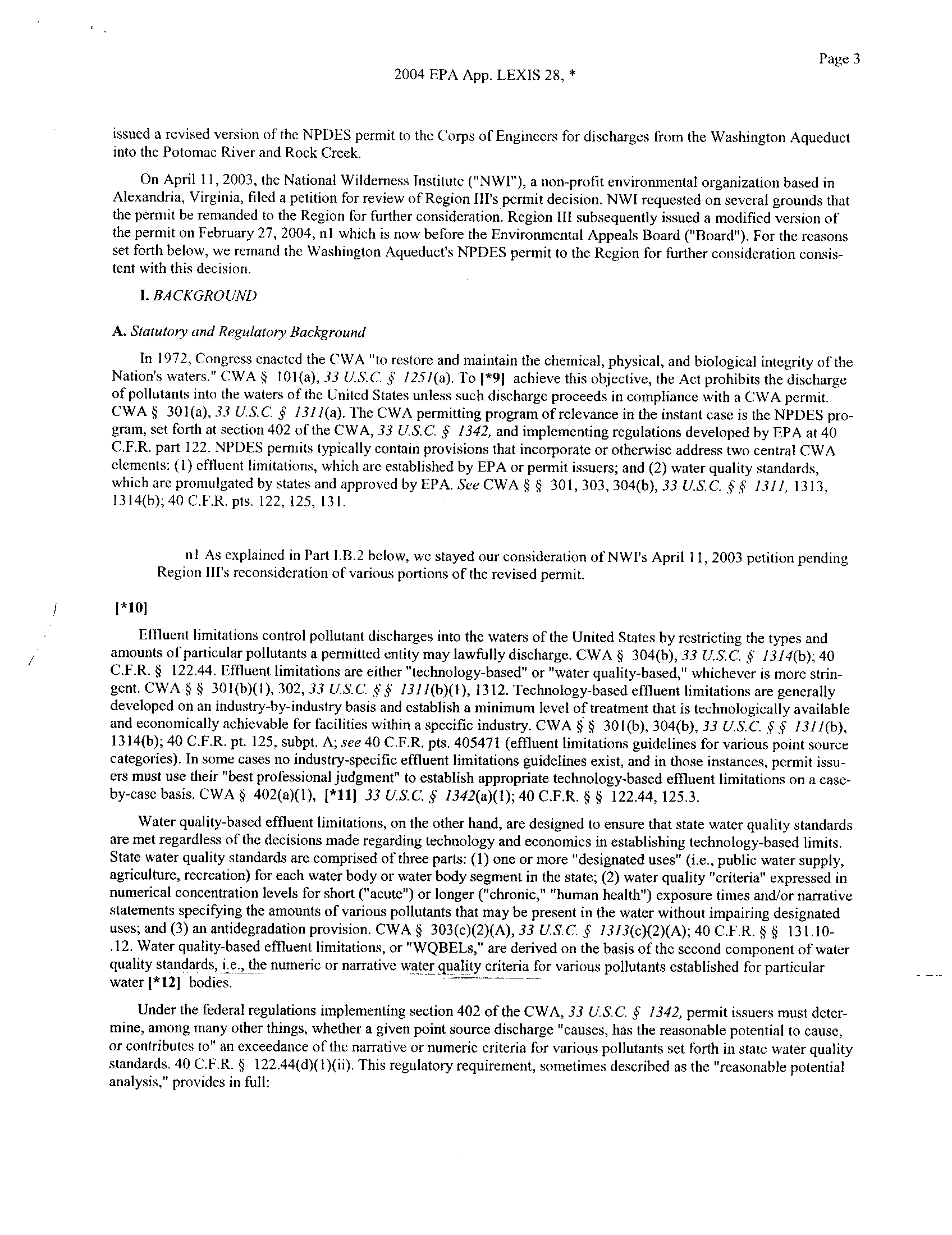 Page 3

2004 EPA App. LEXIS 28, *

issued a revised version of the NPDES permit to the Corps of Engineers for discharges from the Washington Aqueduct into the Potomac River and Rock Creek.

On April 11, 2003, the National Wilderness Institute ("NWI"), a non-profit environmental organization based in Alexandria, Virginia, filed a petition for review of Region III's permit decision. NWI requested on several grounds that the permit be remanded to the Region for further consideration. Region III subsequently issued a modified version of the permit on February 27, 2004, n1 which is now before the Environmental Appeals Board ("Board"). For the reasons set forth below, we remand the Washington Aqueduct's NPDES permit to the Region for further consideration consistent with this decision.

I. BACKGROUND

A. Statutory and Regulatory Background

In 1972, Congress enacted the CWA "to restore and maintain the chemical, physical, and biological integrity of the Nation's waters." CWA § 101(a), 33 U.S.C. § 1251(a). To [*9] achieve this objective, the Act prohibits the discharge of pollutants into the waters of the United States unless such discharge proceeds in compliance with a CWA permit. CWA § 301(a), 33 U.S.C. § 1311(a). The CWA permitting program of relevance in the instant case is the NPDES program, set forth at section 402 of the CWA, 33 U.S.C. § 1342, and implementing regulations developed by EPA at 40 C.F.R. part 122. NPDES permits typically contain provisions that incorporate or otherwise address two central CWA elements: (1) effluent limitations, which are established by EPA or permit issuers; and (2) water quality standards, which are promulgated by states and approved by EPA. See CWA § § 301, 303, 304(b), 33 U.S.C. § § 1311, 1313, 1314(b); 40 C.F.R. pts. 122, 125, 131.

n1 As explained in Part I.B.2 below, we stayed our consideration of NWI's April 11, 2003 petition pending Region III's reconsideration of various portions of the revised permit.

[*10]

Effluent limitations control pollutant discharges into the waters of the United States by restricting the types and amounts of particular pollutants a permitted entity may lawfully discharge. CWA § 304(b), 33 U.S.C. § 1314(b); 40 C.F.R. § 122.44. Effluent limitations are either "technology-based" or "water quality-based," whichever is more stringent. CWA § § 301(b)(1), 302, 33 U.S.C. § § 1311(b)(1), 1312. Technology-based effluent limitations are generally developed on an industry-by-industry basis and establish a minimum level of treatment that is technologically available and economically achievable for facilities within a specific industry. CWA § § 301(b), 304(b), 33 U.S.C. § § 1311(b), 1314(b); 40 C.F.R. pt. 125, subpt. A; see 40 C.F.R. pts. 405471 (effluent limitations guidelines for various point source categories). In some cases no industry-specific effluent limitations guidelines exist, and in those instances, permit issuers must use their "best professional judgment" to establish appropriate technology-based effluent limitations on a case-by-case basis. CWA § 402(a)(1), [*11] 33 U.S.C. § 1342(a)(1); 40 C.F.R. § § 122.44, 125.3.

Water quality-based effluent limitations, on the other hand, are designed to ensure that state water quality standards are met regardless of the decisions made regarding technology and economics in establishing technology-based limits. State water quality standards are comprised of three parts: (1) one or more "designated uses" (i.e., public water supply, agriculture, recreation) for each water body or water body segment in the state; (2) water quality "criteria" expressed in numerical concentration levels for short ("acute") or longer ("chronic," "human health") exposure times and/or narrative statements specifying the amounts of various pollutants that may be present in the water without impairing designated uses; and (3) an antidegradation provision. CWA § 303(c)(2)(A), 33 U.S.C. § 1313(c)(2)(A); 40 C.F.R. § § 131.10-.12. Water quality-based effluent limitations, or "WQBELs," are derived on the basis of the second component of water quality standards, i.e., the numeric or narrative water quality criteria for various pollutants established for particular water [*12] bodies.

Under the federal regulations implementing section 402 of the CWA, 33 U.S.C. § 1342, permit issuers must determine, among many other things, whether a given point source discharge "causes, has the reasonable potential to cause, or contributes to" an exceedance of the narrative or numeric criteria for various pollutants set forth in state water quality standards. 40 C.F.R. § 122.44(d)(1)(ii). This regulatory requirement, sometimes described as the "reasonable potential analysis," provides in full: